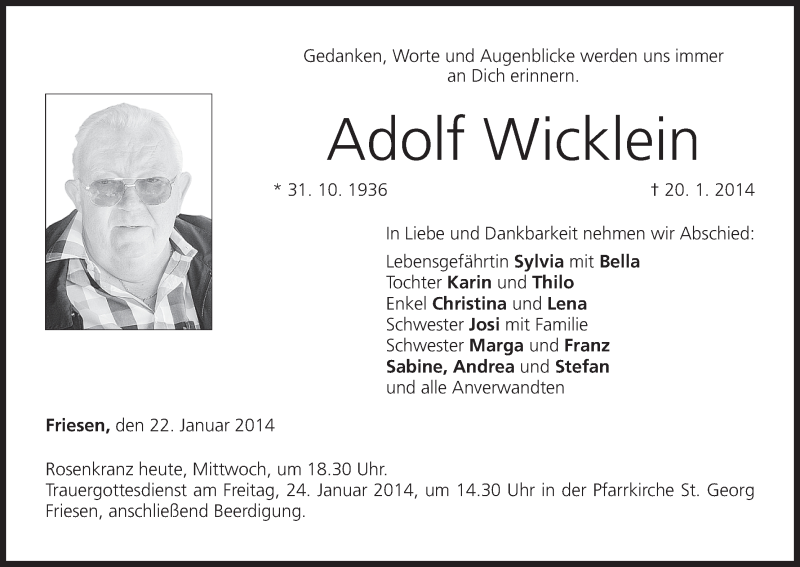 Gedanken, Worte und Augenblicke werden uns immer an Dich erinnern.

Adolf Wicklein

* 31. 10. 1936

† 20. 1. 2014

In Liebe und Dankbarkeit nehmen wir Abschied:

Lebensgefährtin Sylvia mit Bella
Tochter Karin und Thilo
Enkel Christina und Lena
Schwester Josi mit Familie
Schwester Marga und Franz
Sabine, Andrea und Stefan
und alle Anverwandten

Friesen, den 22. Januar 2014

Rosenkranz heute, Mittwoch, um 18.30 Uhr.
Trauergottesdienst am Freitag, 24. Januar 2014, um 14.30 Uhr in der Pfarrkirche St. Georg Friesen, anschließend Beerdigung.